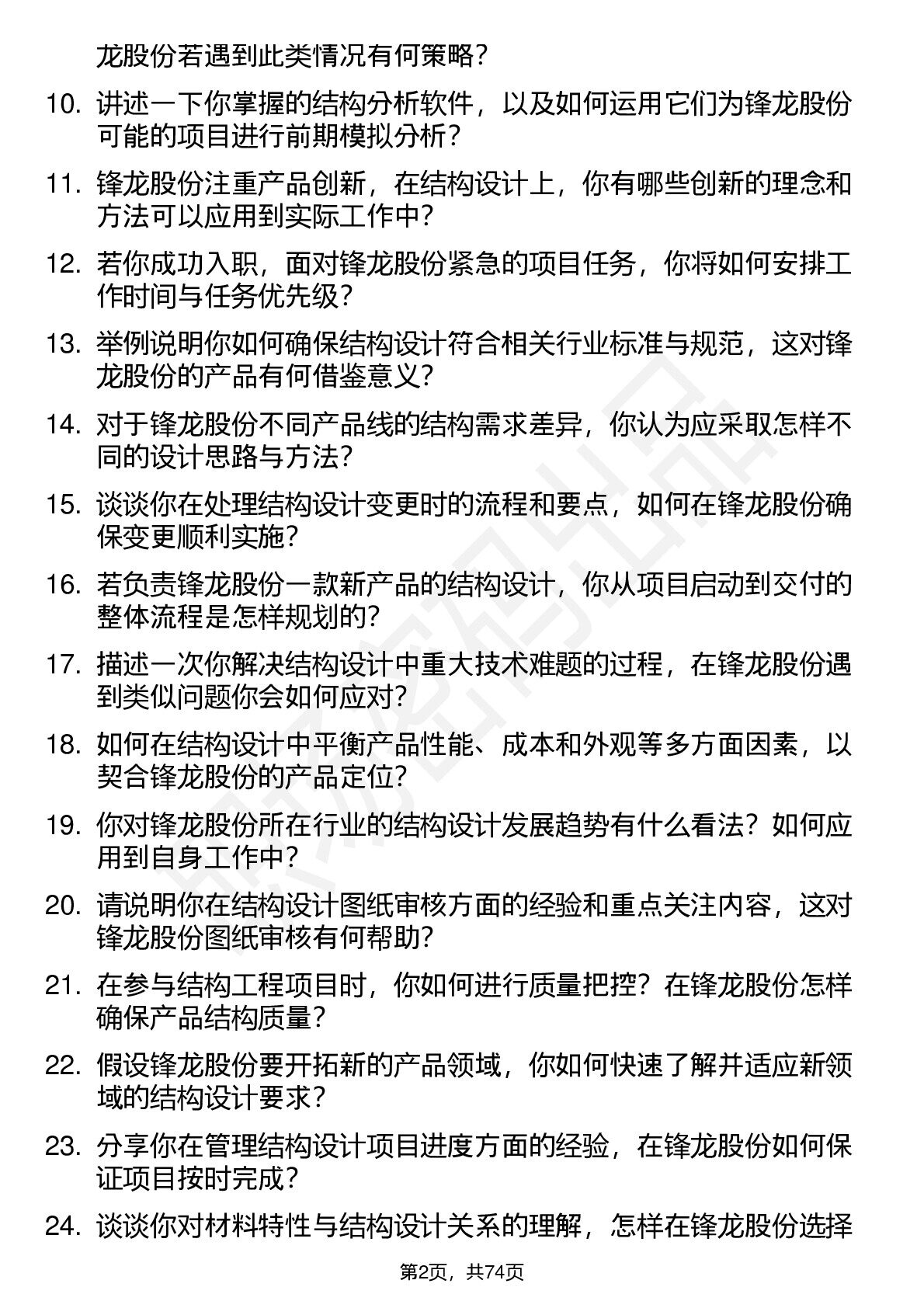 龙股份若遇到此类情况有何策略？

10. 讲述一下你掌握的结构分析软件，以及如何运用它们为锋龙股份可能的项目进行前期模拟分析？

11. 锋龙股份注重产品创新，在结构设计上，你有哪些创新的理念和方法可以应用到实际工作中？

12. 若你成功入职，面对锋龙股份紧急的项目任务，你将如何安排工作时间与任务优先级？

13. 举例说明你如何确保结构设计符合相关行业标准与规范，这对锋龙股份的产品有何借鉴意义？

14. 对于锋龙股份不同产品线的结构需求差异，你认为应采取怎样不同的设计思路与方法？

15. 谈谈你在处理结构设计变更时的流程和要点，如何在锋龙股份确保变更顺利实施？

16. 若负责锋龙股份一款新产品的结构设计，你从项目启动到交付的整体流程是怎样规划的？

17. 描述一次你解决结构设计中重大技术难题的过程，在锋龙股份遇到类似问题你会如何应对？

18. 如何在结构设计中平衡产品性能、成本和外观等多方面因素，以契合锋龙股份的产品定位？

19. 你对锋龙股份所在行业的结构设计发展趋势有什么看法？如何应用到自身工作中？

20. 请说明你在结构设计图纸审核方面的经验和重点关注内容，这对锋龙股份图纸审核有何帮助？

21. 在参与结构工程项目时，你如何进行质量把控？在锋龙股份怎样确保产品结构质量？

22. 假设锋龙股份要开拓新的产品领域，你如何快速了解并适应新领域的结构设计要求？

23. 分享你在管理结构设计项目进度方面的经验，在锋龙股份如何保证项目按时完成？

24. 谈谈你对材料特性与结构设计关系的理解，怎样在锋龙股份选择

第2页，共74页